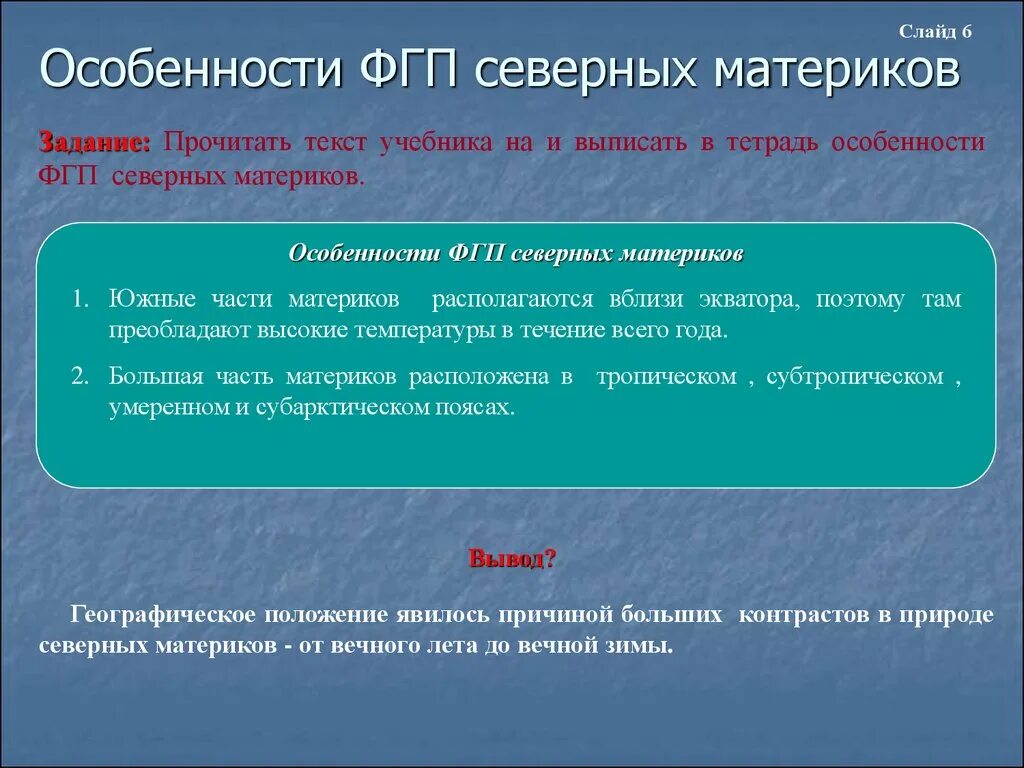 Слайд 6

Особенности ФГП северных материков

Задание: Прочитать текст учебника на и выписать в тетрадь особенности ФГП северных материков.

Особенности ФГП северных материков

1. Южные части материков располагаются вблизи экватора, поэтому там преобладают высокие температуры в течение всего года.

2. Большая часть материков расположена в тропическом , субтропическом , умеренном и субарктическом поясах.

Вывод?

Географическое положение явилось причиной больших контрастов в природе северных материков - от вечного лета до вечной зимы.